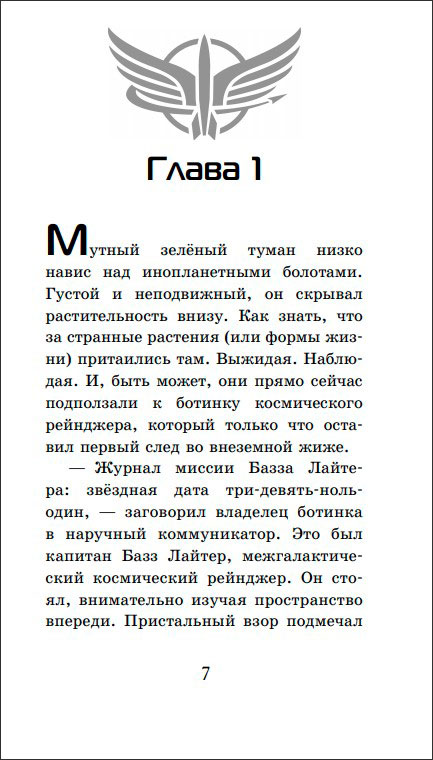 Глава 1

Мутный зелёный туман низко навис над инопланетными болотами. Густой и неподвижный, он скрывал растительность внизу. Как знать, что за странные растения (или формы жизни) притаились там. Выжидая. Наблюдая. И, быть может, они прямо сейчас подползали к ботинку космического рейнджера, который только что оставил первый след во внеземной жиже.

— Журнал миссии Базза Лайтера: звёздная дата три-девять-ноль-один, — заговорил владелец ботинка в наручный коммуникатор. Это был капитан Базз Лайтер, межгалактический космический рейнджер. Он стоял, внимательно изучая пространство впереди. Пристальный взор подмечал

7